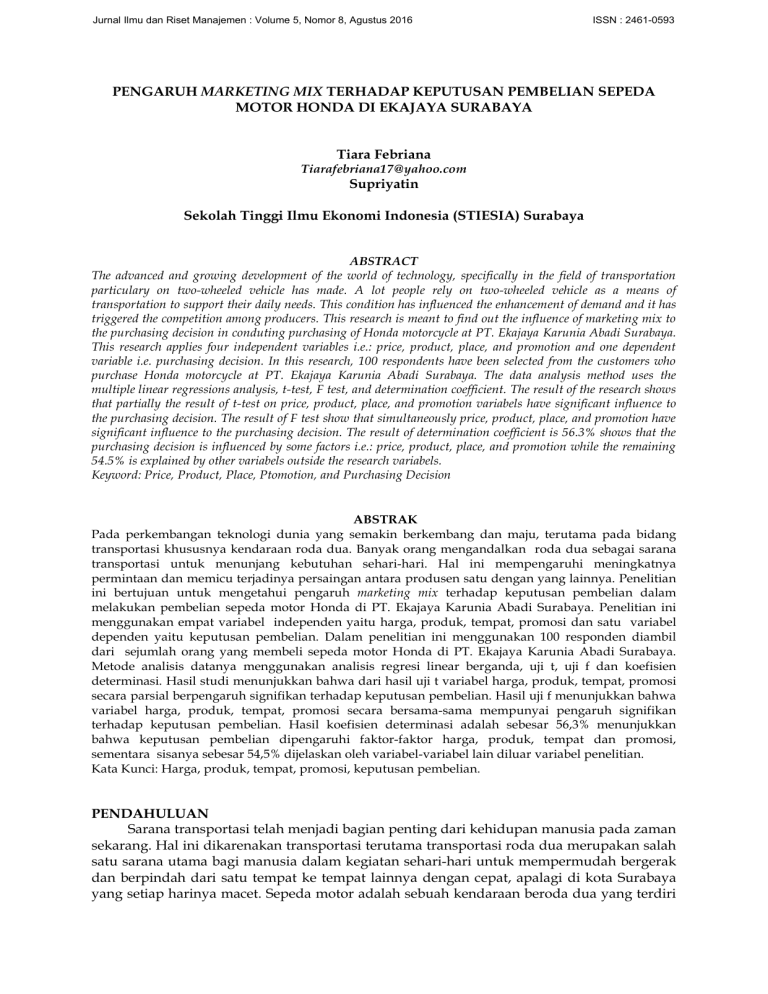 Jurnal Ilmu dan Riset Manajemen : Volume 5, Nomor 8, Agustus 2016

ISSN : 2461-0593

PENGARUH MARKETING MIX TERHADAP KEPUTUSAN PEMBELIAN SEPEDA MOTOR HONDA DI EKAJAYA SURABAYA

Tiara Febriana
Tiarafebriana17@yahoo.com
Supriyatin

Sekolah Tinggi Ilmu Ekonomi Indonesia (STIESIA) Surabaya

ABSTRACT

The advanced and growing development of the world of technology, specifically in the field of transportation particulary on two-wheeled vehicle has made. A lot people rely on two-wheeled vehicle as a means of transportation to support their daily needs. This condition has influenced the enhancement of demand and it has triggered the competition among producers. This research is meant to find out the influence of marketing mix to the purchasing decision in conduting purchasing of Honda motorcycle at PT. Ekajaya Karunia Abadi Surabaya. This research applies four independent variables i.e.: price, product, place, and promotion and one dependent variable i.e. purchasing decision. In this research, 100 respondents have been selected from the customers who purchase Honda motorcycle at PT. Ekajaya Karunia Abadi Surabaya. The data analysis method uses the multiple linear regressions analysis, t-test, F test, and determination coefficient. The result of the research shows that partially the result of t-test on price, product, place, and promotion variabels have significant influence to the purchasing decision. The result of F test show that simultaneously price, product, place, and promotion have significant influence to the purchasing decision. The result of determination coefficient is 56.3% shows that the purchasing decision is influenced by some factors i.e.: price, product, place, and promotion while the remaining 54.5% is explained by other variabels outside the research variabels.
Keyword: Price, Product, Place, Ptomotion, and Purchasing Decision

ABSTRAK

Pada perkembangan teknologi dunia yang semakin berkembang dan maju, terutama pada bidang transportasi khususnya kendaraan roda dua. Banyak orang mengandalkan roda dua sebagai sarana transportasi untuk menunjang kebutuhan sehari-hari. Hal ini mempengaruhi meningkatnya permintaan dan memicu terjadinya persaingan antara produsen satu dengan yang lainnya. Penelitian ini bertujuan untuk mengetahui pengaruh marketing mix terhadap keputusan pembelian dalam melakukan pembelian sepeda motor Honda di PT. Ekajaya Karunia Abadi Surabaya. Penelitian ini menggunakan empat variabel independen yaitu harga, produk, tempat, promosi dan satu variabel dependen yaitu keputusan pembelian. Dalam penelitian ini menggunakan 100 responden diambil dari sejumlah orang yang membeli sepeda motor Honda di PT. Ekajaya Karunia Abadi Surabaya. Metode analisis datanya menggunakan analisis regresi linear berganda, uji t, uji f dan koefisien determinasi. Hasil studi menunjukkan bahwa dari hasil uji t variabel harga, produk, tempat, promosi secara parsial berpengaruh signifikan terhadap keputusan pembelian. Hasil uji f menunjukkan bahwa variabel harga, produk, tempat, promosi secara bersama-sama mempunyai pengaruh signifikan terhadap keputusan pembelian. Hasil koefisien determinasi adalah sebesar 56,3% menunjukkan bahwa keputusan pembelian dipengaruhi faktor-faktor harga, produk, tempat dan promosi, sementara sisanya sebesar 54,5% dijelaskan oleh variabel-variabel lain diluar variabel penelitian.
Kata Kunci: Harga, produk, tempat, promosi, keputusan pembelian.

PENDAHULUAN

Sarana transportasi telah menjadi bagian penting dari kehidupan manusia pada zaman sekarang. Hal ini dikarenakan transportasi terutama transportasi roda dua merupakan salah satu sarana utama bagi manusia dalam kegiatan sehari-hari untuk mempermudah bergerak dan berpindah dari satu tempat ke tempat lainnya dengan cepat, apalagi di kota Surabaya yang setiap harinya macet. Sepeda motor adalah sebuah kendaraan beroda dua yang terdiri